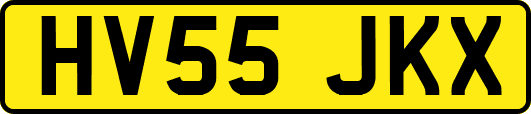 HV55 JKX